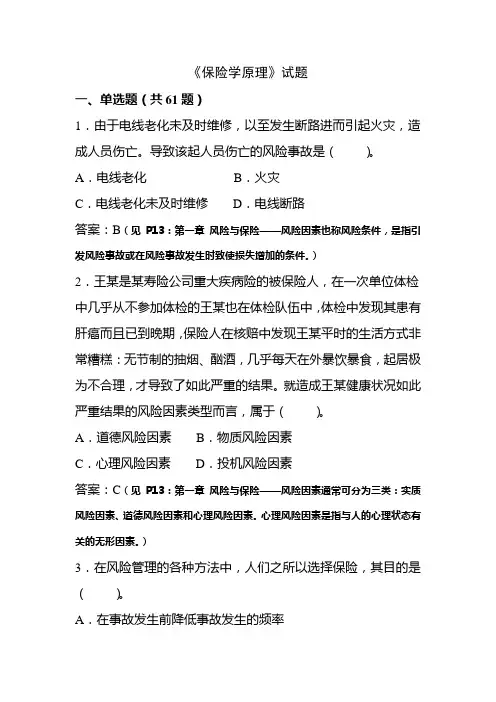 《保险学原理》试题

一、单选题（共 61 题）

1．由于电线老化未及时维修，以至发生断路进而引起火灾，造成人员伤亡。导致该起人员伤亡的风险事故是（ ）。

A．电线老化　　B．火灾

C．电线老化未及时维修　　D．电线断路

答案：B（见 P13：第一章 风险与保险——风险因素也称风险条件，是指引发风险事故或在风险事故发生时致使损失增加的条件。）

2．王某是某寿险公司重大疾病险的被保险人，在一次单位体检中几乎从不参加体检的王某也在体检队伍中，体检中发现其患有肝癌而且已到晚期，保险人在核赔中发现王某平时的生活方式非常糟糕：无节制的抽烟、酗酒，几乎每天在外暴饮暴食，起居极为不合理，才导致了如此严重的结果。就造成王某健康状况如此严重结果的风险因素类型而言，属于（ ）。

A．道德风险因素　　B．物质风险因素

C．心理风险因素　　D．投机风险因素

答案：C（见 P13：第一章 风险与保险——风险因素通常可分为三类：实质风险因素、道德风险因素和心理风险因素。心理风险因素是指与人的心理状态有关的无形因素。）

3．在风险管理的各种方法中，人们之所以选择保险，其目的是（ ）。

A．在事故发生前降低事故发生的频率